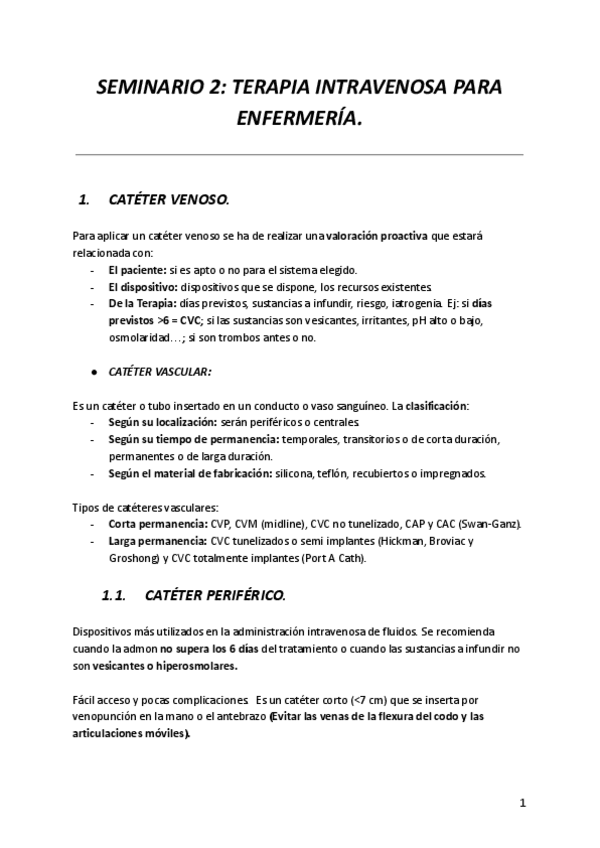 SEMINARIO 2: TERAPIA INTRAVENOSA PARA ENFERMERÍA.

1. CATÉTER VENOSO.

Para aplicar un catéter venoso se ha de realizar una valoración proactiva que estará relacionada con:
- El paciente: si es apto o no para el sistema elegido.
- El dispositivo: dispositivos que se dispone, los recursos existentes.
- De la Terapia: días previstos, sustancias a infundir, riesgo, iatrogenia. Ej: si días previstos >6 = CVC; si las sustancias son vesicantes, irritantes, pH alto o bajo, osmolaridad…; si son trombos antes o no.

● CATÉTER VASCULAR:

Es un catéter o tubo insertado en un conducto o vaso sanguíneo. La clasificación:
- Según su localización: serán periféricos o centrales.
- Según su tiempo de permanencia: temporales, transitorios o de corta duración, permanentes o de larga duración.
- Según el material de fabricación: silicona, teflón, recubiertos o impregnados.

Tipos de catéteres vasculares:
- Corta permanencia: CVP, CVM (midline), CVC no tunelizado, CAP y CAC (Swan-Ganz).
- Larga permanencia: CVC tunelizados o semi implantes (Hickman, Broviac y Groshong) y CVC totalmente implantes (Port A Cath).

1.1. CATÉTER PERIFÉRICO.

Dispositivos más utilizados en la administración intravenosa de fluidos. Se recomienda cuando la admon no supera los 6 días del tratamiento o cuando las sustancias a infundir no son vesicantes o hiperosmolares.

Fácil acceso y pocas complicaciones. Es un catéter corto (<7 cm) que se inserta por venopunción en la mano o el antebrazo (Evitar las venas de la flexura del codo y las articulaciones móviles).

1